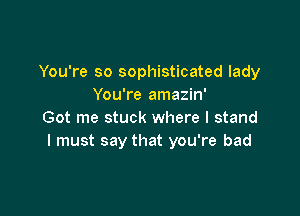 You're so sophisticated lady
You're amazin'
Got me stuck where I stand
I must say that you're bad